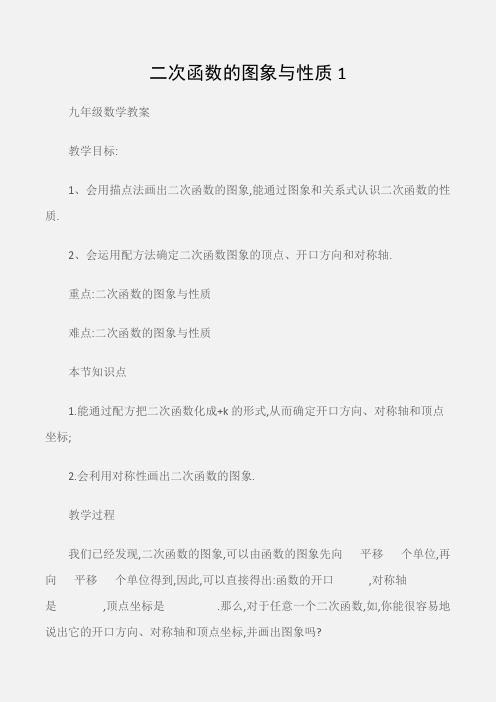 二次函数的图象与性质 1

九年级数学教案

教学目标:

1、会用描点法画出二次函数的图象,能通过图象和关系式认识二次函数的性质.

2、会运用配方法确定二次函数图象的顶点、开口方向和对称轴.

重点:二次函数的图象与性质

难点:二次函数的图象与性质

本节知识点

1.能通过配方把二次函数化成+k 的形式,从而确定开口方向、对称轴和顶点坐标;

2.会利用对称性画出二次函数的图象.

教学过程

我们已经发现,二次函数的图象,可以由函数的图象先向 平移 个单位,再向 平移 个单位得到,因此,可以直接得出:函数的开口 ,对称轴是 ,顶点坐标是 .那么,对于任意一个二次函数,如,你能很容易地说出它的开口方向、对称轴和顶点坐标,并画出图象吗?